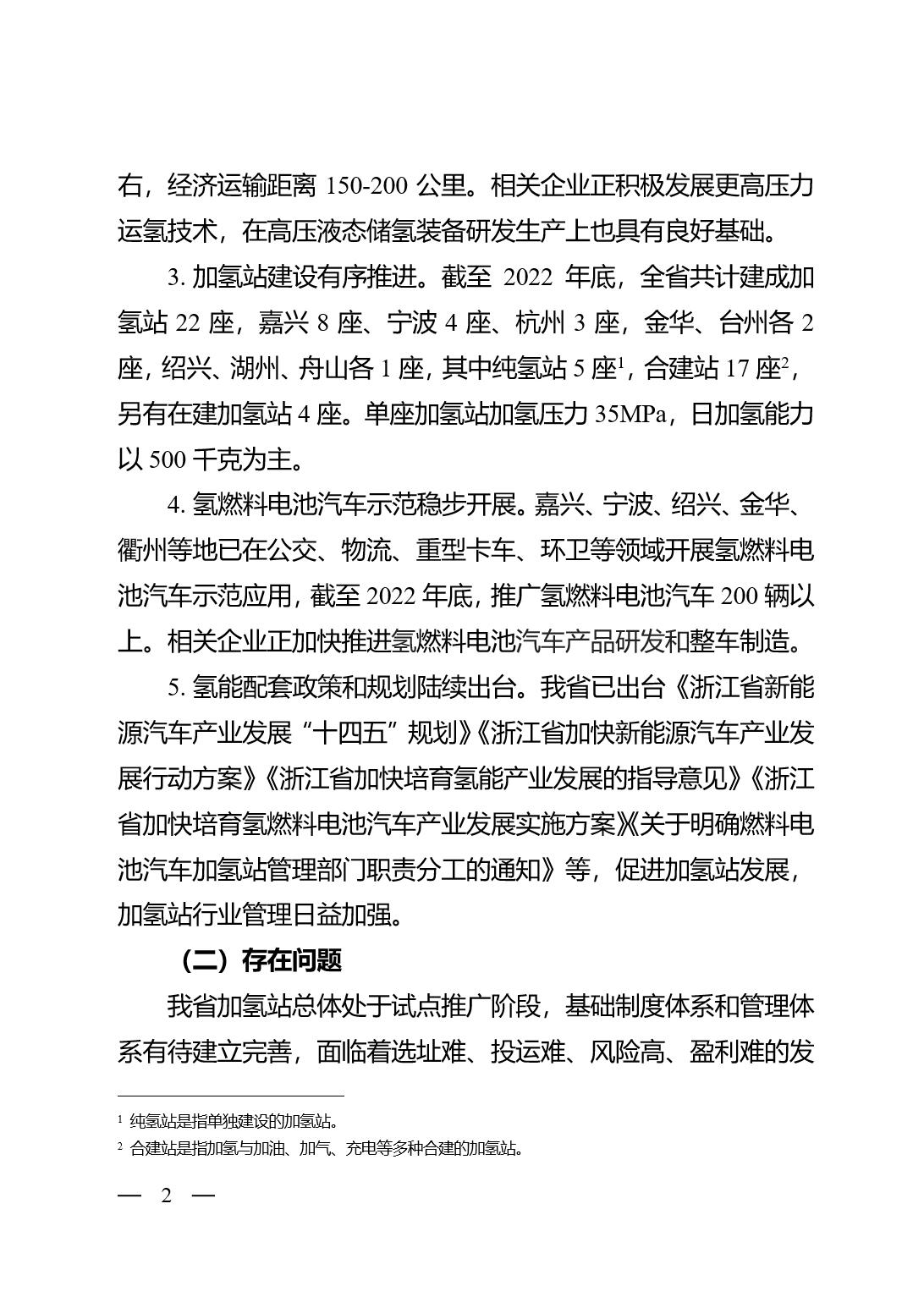 右，经济运输距离 150-200 公里。相关企业正积极发展更高压力运氢技术，在高压液态储氢装备研发生产上也具有良好基础。

3. 加氢站建设有序推进。截至 2022 年底，全省共计建成加氢站 22 座，嘉兴 8 座、宁波 4 座、杭州 3 座，金华、台州各 2 座，绍兴、湖州、舟山各 1 座，其中纯氢站 5 座$^1$，合建站 17 座$^2$，另有在建加氢站 4 座。单座加氢站加氢压力 35MPa，日加氢能力以 500 千克为主。

4. 氢燃料电池汽车示范稳步开展。嘉兴、宁波、绍兴、金华、衢州等地已在公交、物流、重型卡车、环卫等领域开展氢燃料电池汽车示范应用，截至 2022 年底，推广氢燃料电池汽车 200 辆以上。相关企业正加快推进氢燃料电池汽车产品研发和整车制造。

5. 氢能配套政策和规划陆续出台。我省已出台《浙江省新能源汽车产业发展“十四五”规划》《浙江省加快新能源汽车产业发展行动方案》《浙江省加快培育氢能产业发展的指导意见》《浙江省加快培育氢燃料电池汽车产业发展实施方案》《关于明确燃料电池汽车加氢站管理部门职责分工的通知》等，促进加氢站发展，加氢站行业管理日益加强。

（二）存在问题

我省加氢站总体处于试点推广阶段，基础制度体系和管理体系有待建立完善，面临着选址难、投运难、风险高、盈利难的发

$^1$ 纯氢站是指单独建设的加氢站。
$^2$ 合建站是指加氢与加油、加气、充电等多种合建的加氢站。

— 2 —